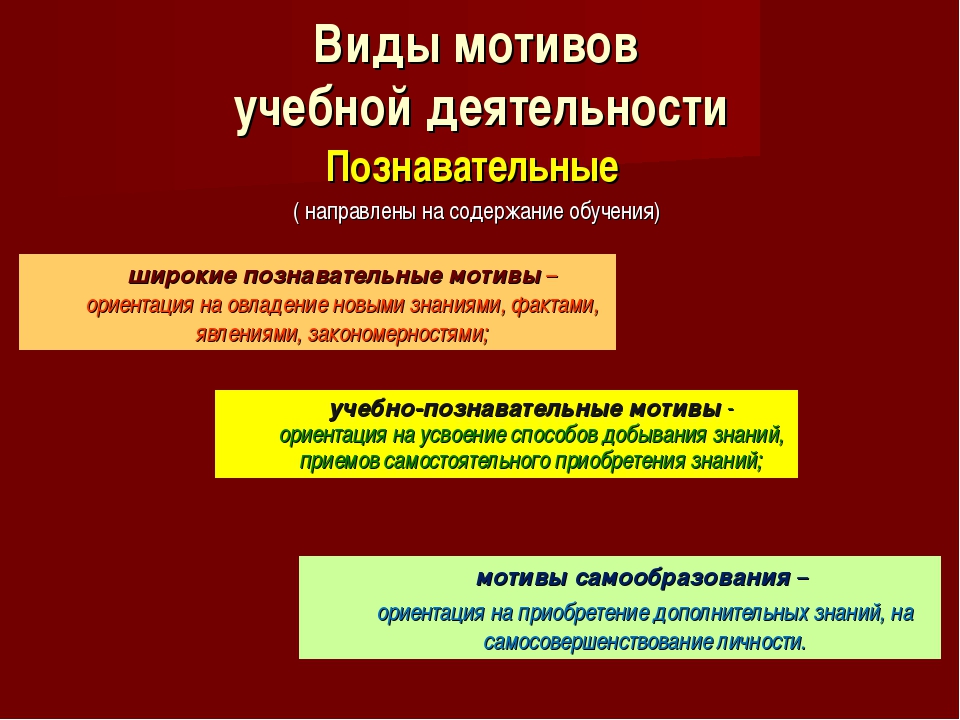 Виды мотивов учебной деятельности

Познавательные

( направлены на содержание обучения)

широкие познавательные мотивы – ориентация на овладение новыми знаниями, фактами, явлениями, закономерностями;

учебно-познавательные мотивы - ориентация на усвоение способов добывания знаний, приемов самостоятельного приобретения знаний;

мотивы самообразования – ориентация на приобретение дополнительных знаний, на самосовершенствование личности.